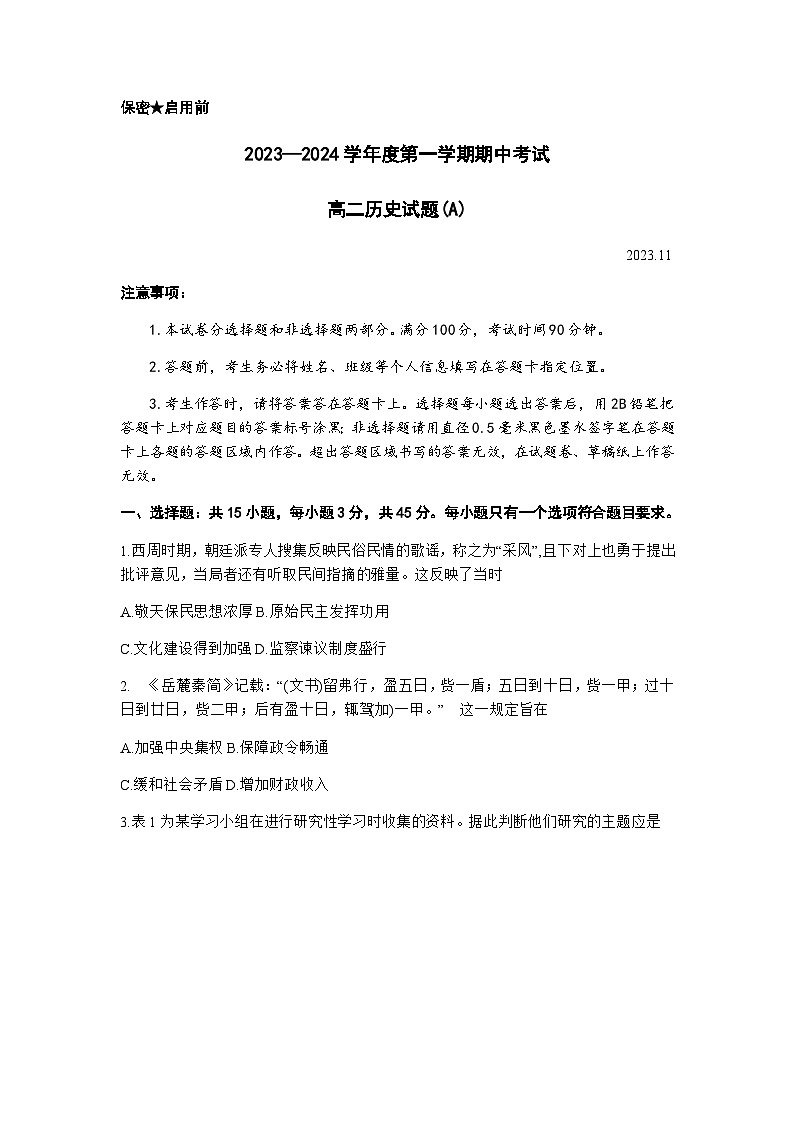 保密★启用前

2023—2024学年度第一学期期中考试

高二历史试题(A)

2023.11

注意事项：

1.本试卷分选择题和非选择题两部分。满分100分，考试时间90分钟。

2.答题前，考生务必将姓名、班级等个人信息填写在答题卡指定位置。

3.考生作答时，请将答案答在答题卡上。选择题每小题选出答案后，用2B铅笔把答题卡上对应题目的答案标号涂黑；非选择题请用直径0.5毫米黑色墨水签字笔在答题卡上各题的答题区域内作答。超出答题区域书写的答案无效，在试题卷、草稿纸上作答无效。

一、选择题：共15小题，每小题3分，共45分。每小题只有一个选项符合题目要求。

1.西周时期，朝廷派专人搜集反映民俗民情的歌谣，称之为“采风”,且下对上也勇于提出批评意见，当局者还有听取民间指摘的雅量。这反映了当时

A.敬天保民思想浓厚 B.原始民主发挥功用

C.文化建设得到加强 D.监察谏议制度盛行

2. 《岳麓秦简》记载：“(文书)留弗行，盈五日，赀一盾；五日到十日，赀一甲；过十日到廿日，赀二甲；后有盈十日，辄驾(加)一甲。” 这一规定旨在

A.加强中央集权 B.保障政令畅通

C.缓和社会矛盾 D.增加财政收入

3.表1为某学习小组在进行研究性学习时收集的资料。据此判断他们研究的主题应是